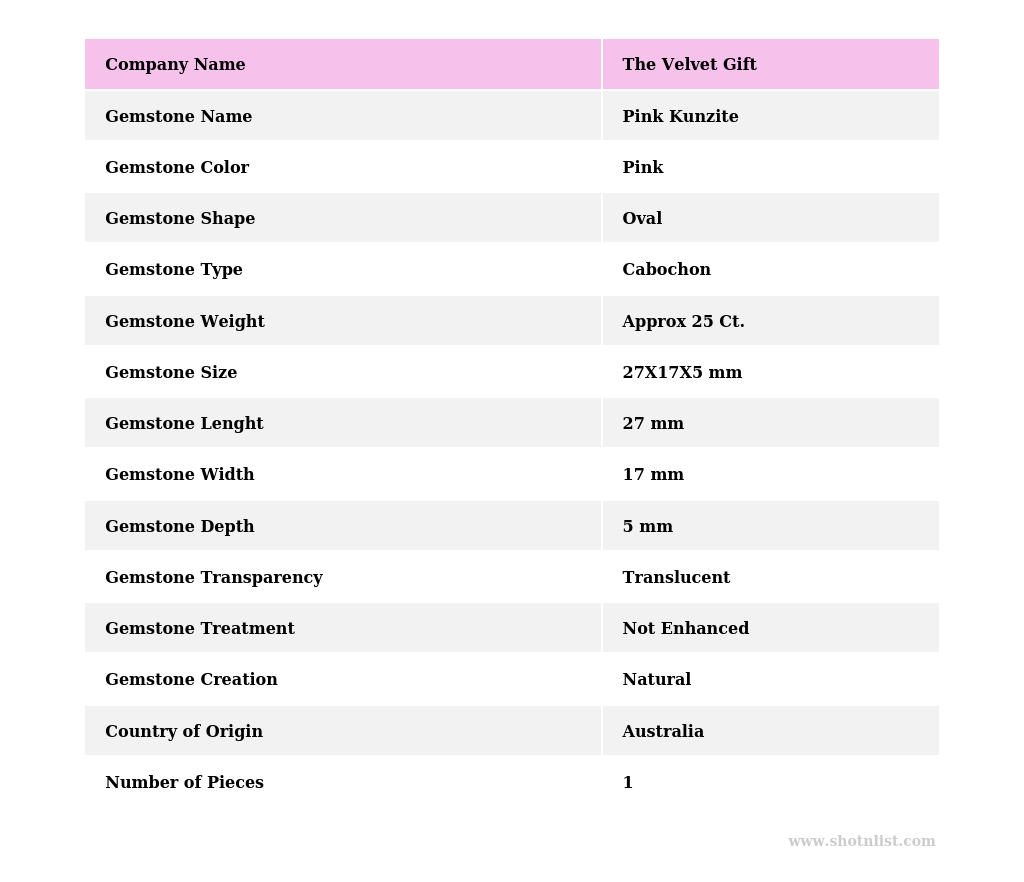 | Company Name | The Velvet Gift |
|---|---|
| Gemstone Name | Pink Kunzite |
| Gemstone Color | Pink |
| Gemstone Shape | Oval |
| Gemstone Type | Cabochon |
| Gemstone Weight | Approx 25 Ct. |
| Gemstone Size | 27X17X5 mm |
| Gemstone Lenght | 27 mm |
| Gemstone Width | 17 mm |
| Gemstone Depth | 5 mm |
| Gemstone Transparency | Translucent |
| Gemstone Treatment | Not Enhanced |
| Gemstone Creation | Natural |
| Country of Origin | Australia |
| Number of Pieces | 1 |

www.shotnlist.com